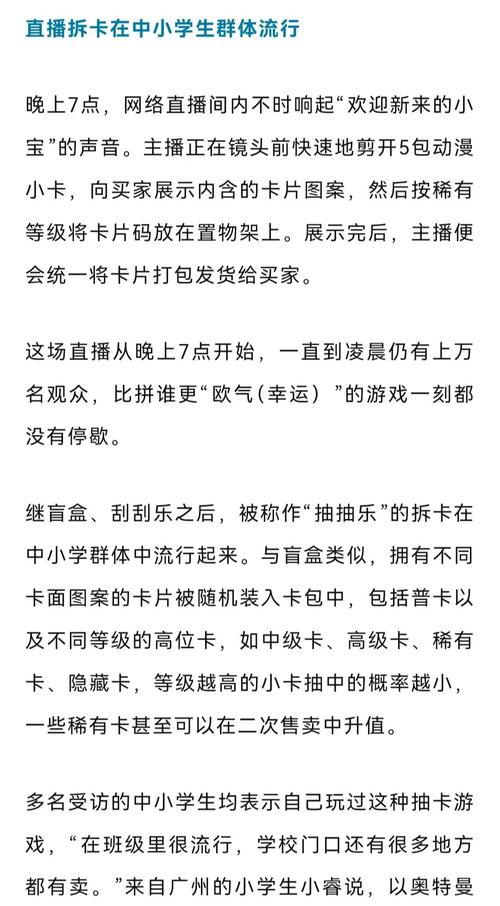 直播拆卡在中小学生群体流行

晚上7点，网络直播间内不时响起“欢迎新来的小宝”的声音。主播正在镜头前快速地剪开5包动漫小卡，向买家展示内含的卡片图案，然后按稀有等级将卡片码放在置物架上。展示完后，主播便会统一将卡片打包发货给买家。

这场直播从晚上7点开始，一直到凌晨仍有上万名观众，比拼谁更“欧气（幸运）”的游戏一刻都没有停歇。

继盲盒、刮刮乐之后，被称作“抽抽乐”的拆卡在中小学群体中流行起来。与盲盒类似，拥有不同卡面图案的卡片被随机装入卡包中，包括普卡以及不同等级的高位卡，如中级卡、高级卡、稀有卡、隐藏卡，等级越高的小卡抽中的概率越小，一些稀有卡甚至可以在二次售卖中升值。

多名受访的中小学生均表示自己玩过这种抽卡游戏，“在班级里很流行，学校门口还有很多地方都有卖。”来自广州的小学生小睿说，以奥特曼